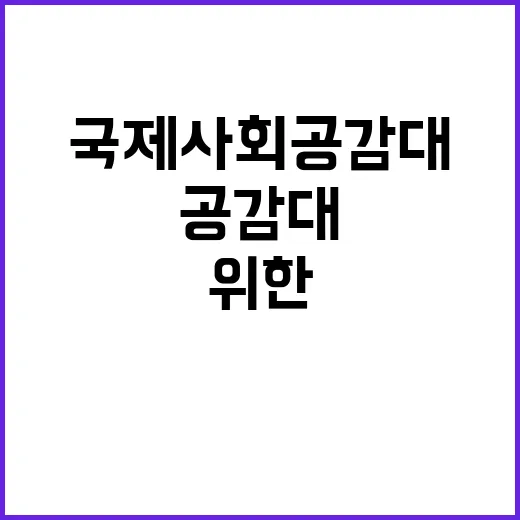 국제사회공감대
공감대
위한